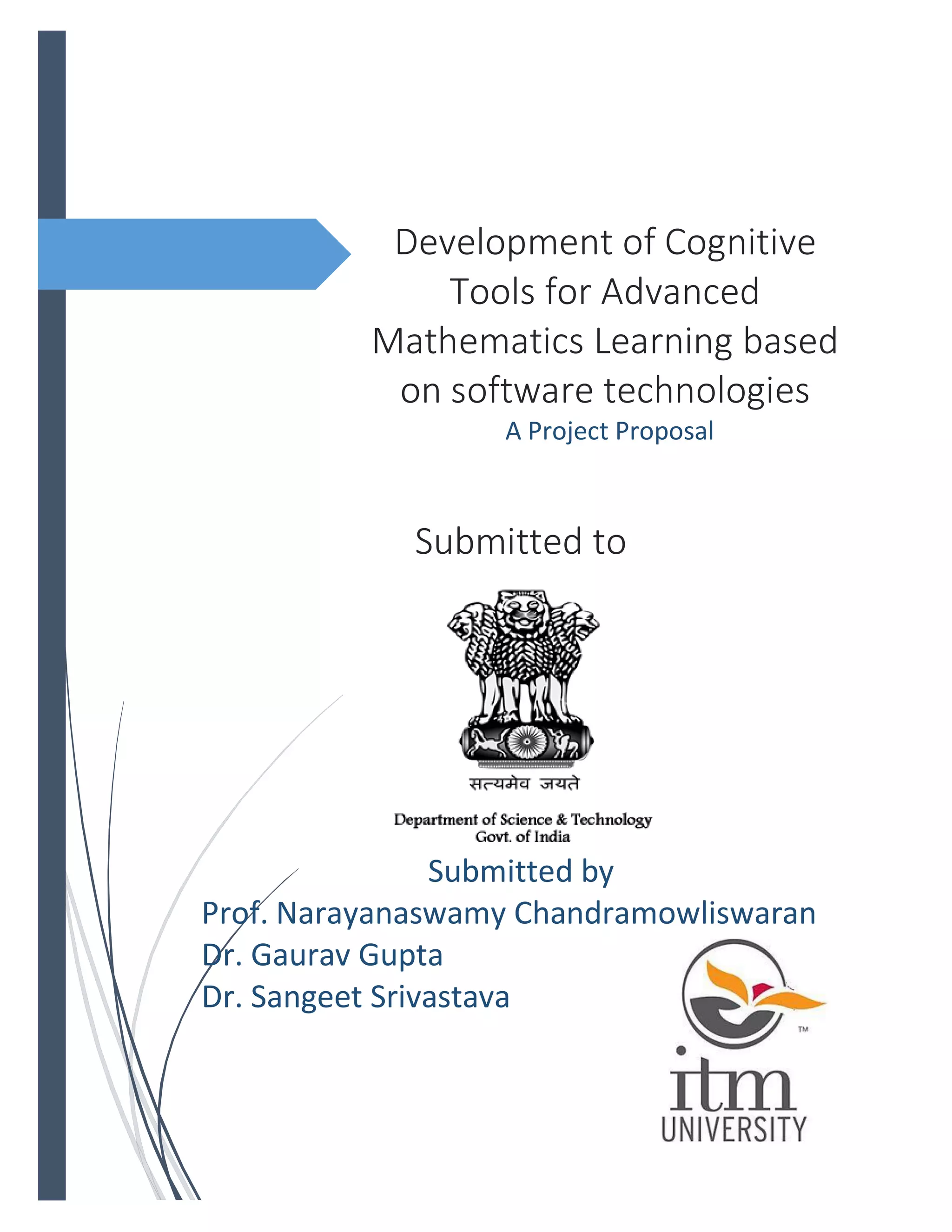 Development of Cognitive Tools for Advanced Mathematics Learning based on software technologies
A Project Proposal

Submitted to

सत्यमेव जयते

Department of Science & Technology
Govt. of India

Submitted by
Prof. Narayanaswamy Chandramowliswaran
Dr. Gaurav Gupta
Dr. Sangeet Srivastava

™
itm
UNIVERSITY